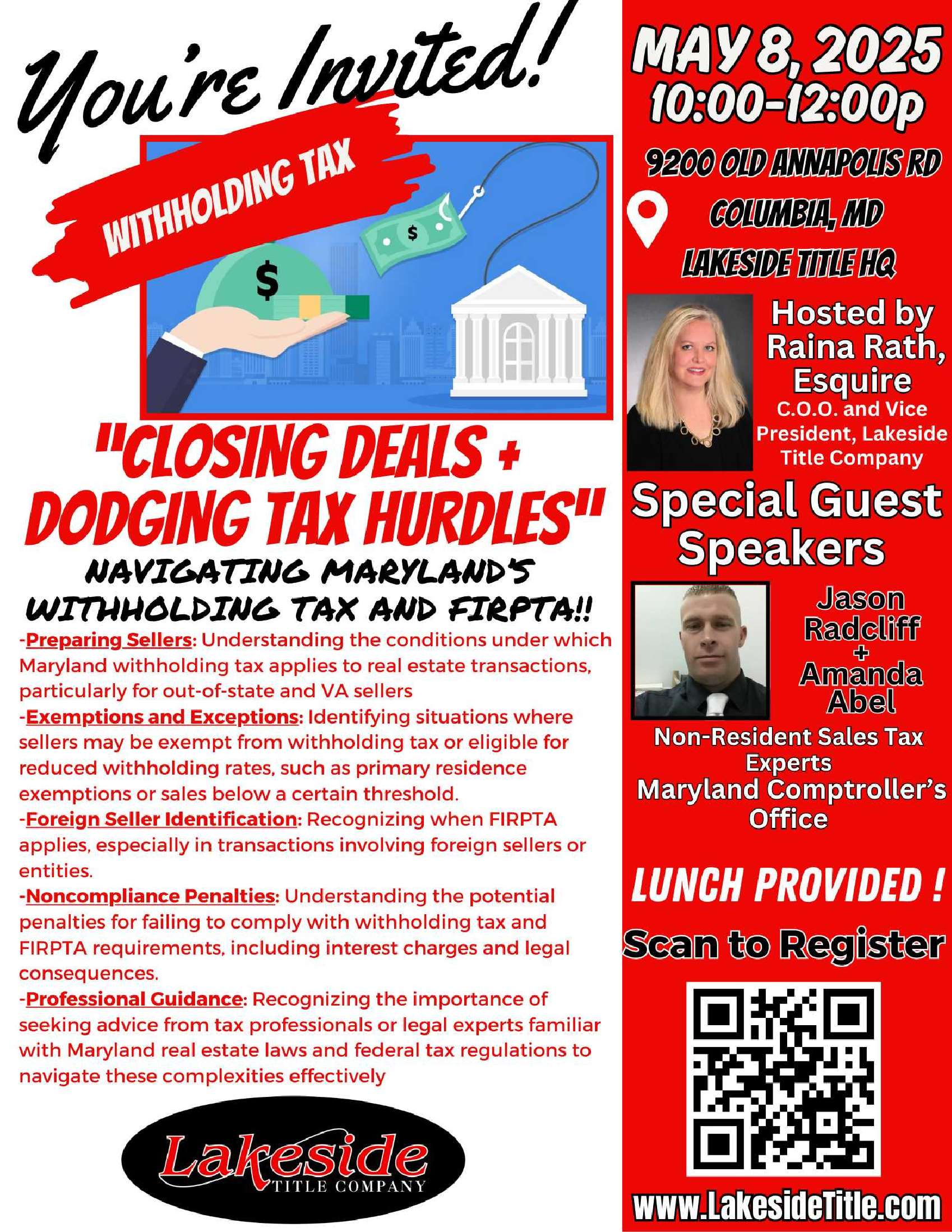 You're Invited!

WITHHOLDING TAX

$

$

"CLOSING DEALS + DODGING TAX HURDLES"

NAVIGATING MARYLAND'S WITHHOLDING TAX AND FIRPTA!!

-Preparing Sellers: Understanding the conditions under which Maryland withholding tax applies to real estate transactions, particularly for out-of-state and VA sellers
-Exemptions and Exceptions: Identifying situations where sellers may be exempt from withholding tax or eligible for reduced withholding rates, such as primary residence exemptions or sales below a certain threshold.
-Foreign Seller Identification: Recognizing when FIRPTA applies, especially in transactions involving foreign sellers or entities.
-Noncompliance Penalties: Understanding the potential penalties for failing to comply with withholding tax and FIRPTA requirements, including interest charges and legal consequences.
-Professional Guidance: Recognizing the importance of seeking advice from tax professionals or legal experts familiar with Maryland real estate laws and federal tax regulations to navigate these complexities effectively

Lakeside TITLE COMPANY

MAY 8, 2025
10:00-12:00p

9200 OLD ANNAPOLIS RD
COLUMBIA, MD
LAKESIDE TITLE HQ

Hosted by Raina Rath, Esquire
C.O.O. and Vice President, Lakeside Title Company

Special Guest Speakers

Jason Radcliff + Amanda Abel
Non-Resident Sales Tax Experts
Maryland Comptroller's Office

LUNCH PROVIDED !

Scan to Register

www.LakesideTitle.com